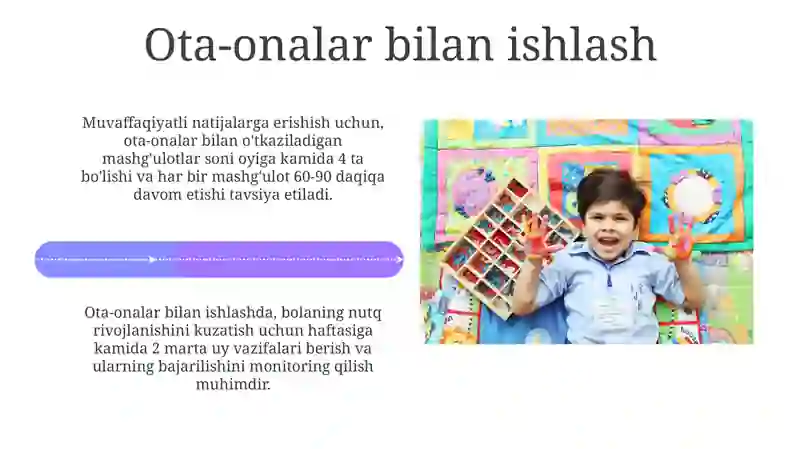 Ota-onalar bilan ishlash

Muvaffaqiyatli natijalarga erishish uchun, ota-onalar bilan o'tkaziladigan mashg'ulotlar soni oyiga kamida 4 ta bo'lishi va har bir mashg'ulot 60-90 daqiqa davom etishi tavsiya etiladi.

Ota-onalar bilan ishlashda, bolaning nutq rivojlanishini kuzatish uchun haftasiga kamida 2 marta uy vazifalari berish va ularning bajarilishini monitoring qilish muhimdir.